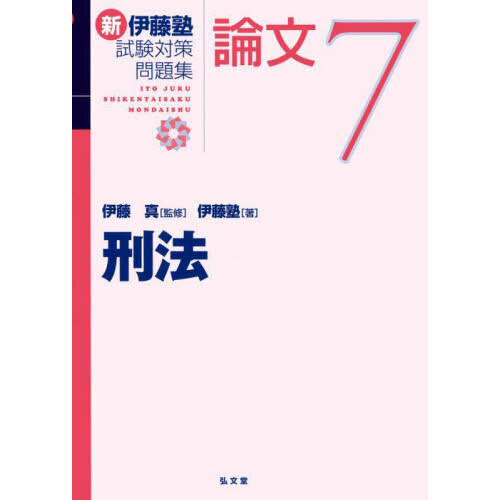 新 伊藤塾
試験対策
問題集

ITO JUKU
SHIKENTAISAKU
MONDAISHU

論文 7

伊藤 真［監修］ 伊藤塾［著］

刑法

弘文堂